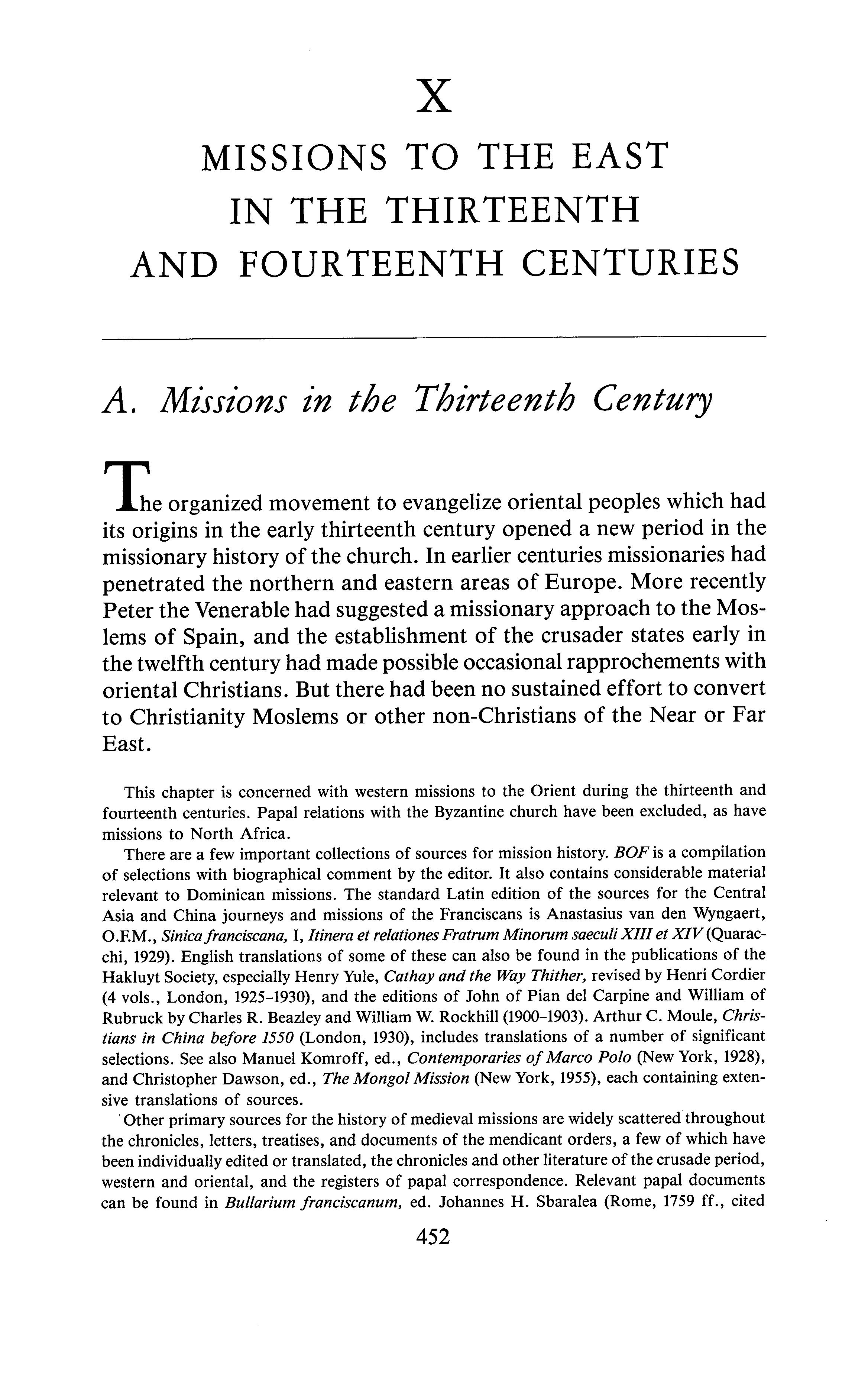 X

MISSIONS TO THE EAST IN THE THIRTEENTH AND FOURTEENTH CENTURIES

A. Missions in the Thirteenth Century

The organized movement to evangelize oriental peoples which had its origins in the early thirteenth century opened a new period in the missionary history of the church. In earlier centuries missionaries had penetrated the northern and eastern areas of Europe. More recently Peter the Venerable had suggested a missionary approach to the Moslems of Spain, and the establishment of the crusader states early in the twelfth century had made possible occasional rapprochements with oriental Christians. But there had been no sustained effort to convert to Christianity Moslems or other non-Christians of the Near or Far East.

This chapter is concerned with western missions to the Orient during the thirteenth and fourteenth centuries. Papal relations with the Byzantine church have been excluded, as have missions to North Africa.

There are a few important collections of sources for mission history. BOF is a compilation of selections with biographical comment by the editor. It also contains considerable material relevant to Dominican missions. The standard Latin edition of the sources for the Central Asia and China journeys and missions of the Franciscans is Anastasius van den Wyngaert, O.F.M., Sinica franciscana, I, Itinera et relationes Fratrum Minorum saeculi XIII et XIV (Quaracchi, 1929). English translations of some of these can also be found in the publications of the Hakluyt Society, especially Henry Yule, Cathay and the Way Thither, revised by Henri Cordier (4 vols., London, 1925–1930), and the editions of John of Pian del Carpine and William of Rubruck by Charles R. Beazley and William W. Rockhill (1900–1903). Arthur C. Moule, Christians in China before 1550 (London, 1930), includes translations of a number of significant selections. See also Manuel Komroff, ed., Contemporaries of Marco Polo (New York, 1928), and Christopher Dawson, ed., The Mongol Mission (New York, 1955), each containing extensive translations of sources.

Other primary sources for the history of medieval missions are widely scattered throughout the chronicles, letters, treatises, and documents of the mendicant orders, a few of which have been individually edited or translated, the chronicles and other literature of the crusade period, western and oriental, and the registers of papal correspondence. Relevant papal documents can be found in Bullarium franciscanum, ed. Johannes H. Sbaralea (Rome, 1759 ff., cited

452